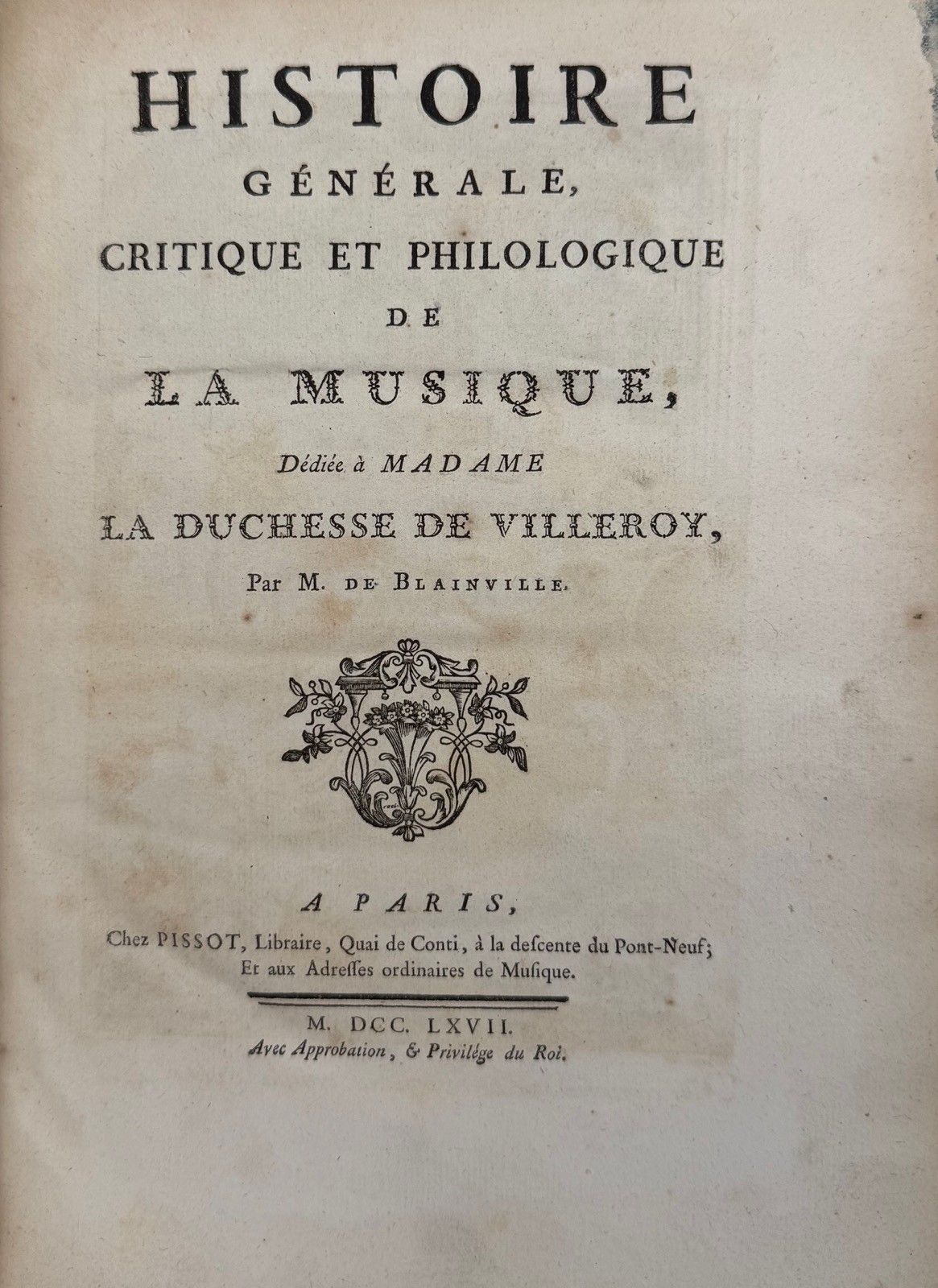 HISTOIRE
GÉNÉRALE,
CRITIQUE ET PHILOLOGIQUE
DE
LA MUSIQUE,
Dédiée à MADAME
LA DUCHESSE DE VILLEROY,
Par M. DE BLAINVILLE.

A PARIS,
Chez PISSOT, Libraire, Quai de Conti, à la descente du Pont-Neuf;
Et aux Adresses ordinaires de Musique.

M. DCC. LXVII.
Avec Approbation, & Privilége du Roi.